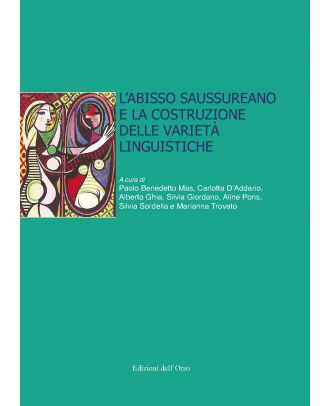 L'ABISSO SAUSSUREANO E LA COSTRUZIONE DELLE VARIETÀ LINGUISTICHE

A cura di
Paolo Benedetto Mas, Carlotta D'Addario, Alberto Ghia, Silvia Giordano, Aline Pons, Silvia Sordella e Marianna Trovato

Edizioni dell'Orso